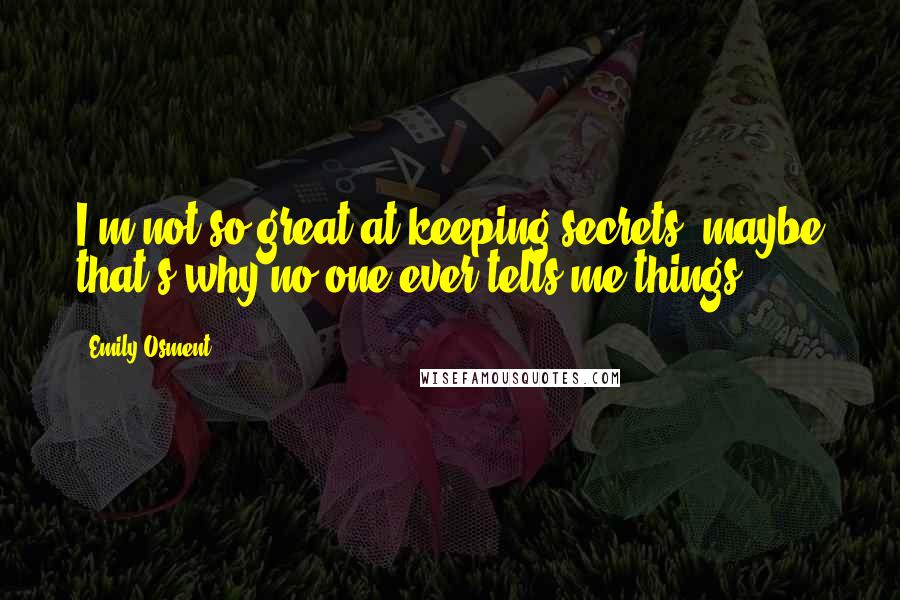 I'm not so great at keeping secrets, maybe that's why no one ever tells me things.

Emily Osment

WISEFAMOUSQUOTES.COM